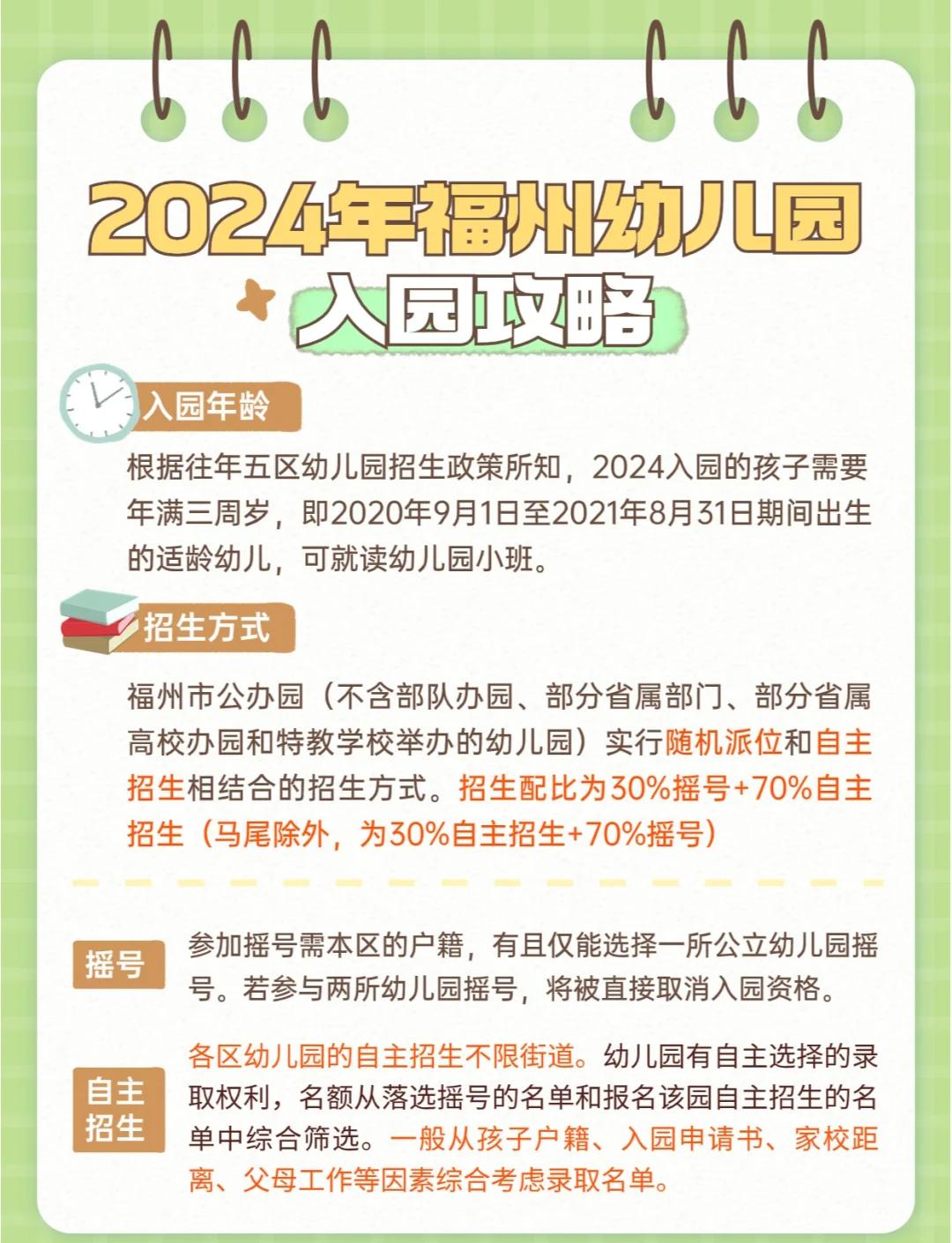 2024年福州幼儿园
入园攻略

入园年龄

根据往年五区幼儿园招生政策所知，2024入园的孩子需要年满三周岁，即2020年9月1日至2021年8月31日期间出生的适龄幼儿，可就读幼儿园小班。

招生方式

福州市公办园（不含部队办园、部分省属部门、部分省属高校办园和特教学校举办的幼儿园）实行随机派位和自主招生相结合的招生方式。招生配比为30%摇号+70%自主招生（马尾除外，为30%自主招生+70%摇号）

摇号

参加摇号需本区的户籍，有且仅能选择一所公立幼儿园摇号。若参与两所幼儿园摇号，将被直接取消入园资格。

自主招生

各区幼儿园的自主招生不限街道。幼儿园有自主选择的录取权利，名额从落选摇号的名单和报名该园自主招生的名单中综合筛选。一般从孩子户籍、入园申请书、家校距离、父母工作等因素综合考虑录取名单。